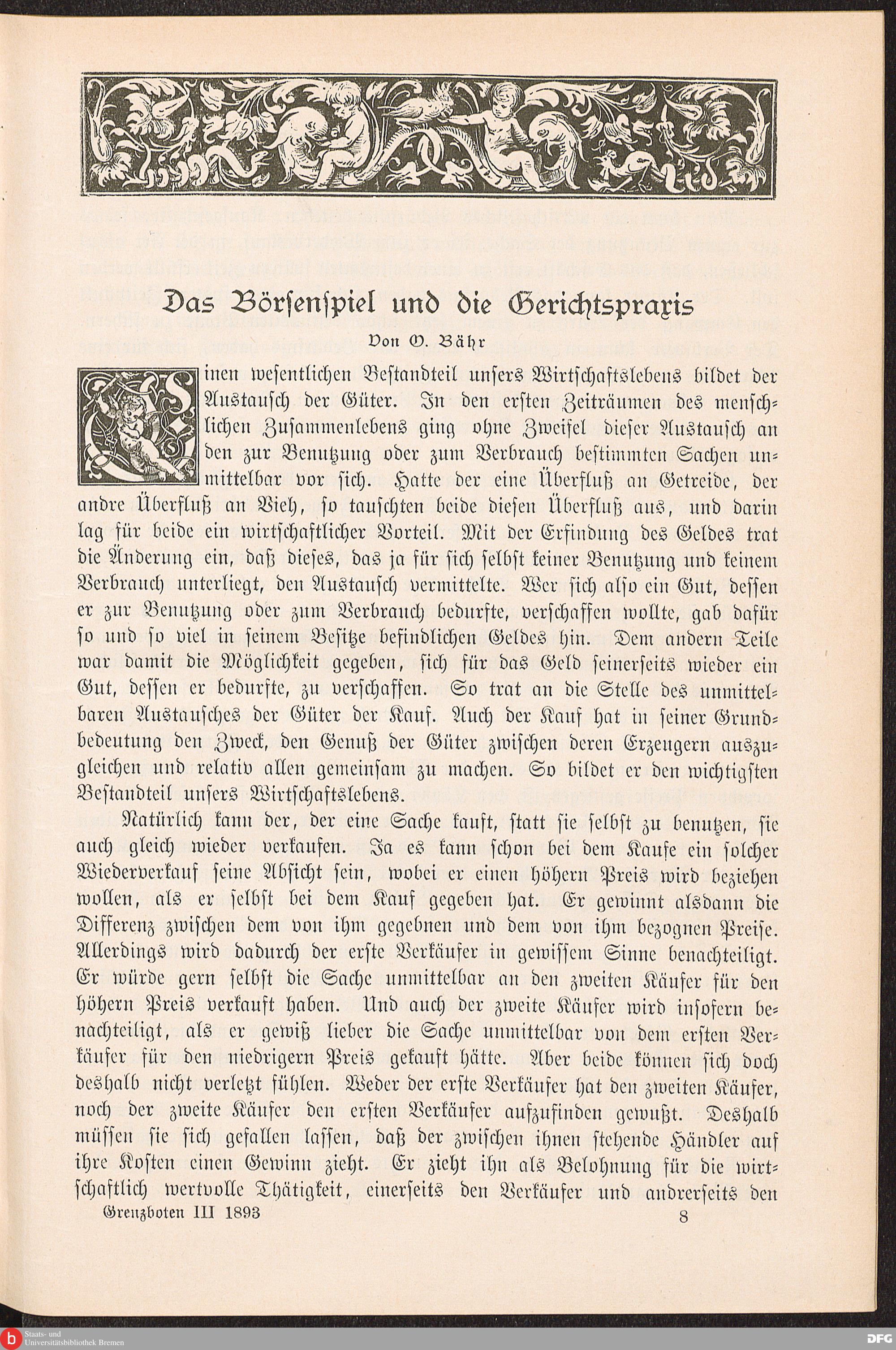 Das Börsenspiel und die Gerichtspraxis

Von O. Bähr

Einen wesentlichen Bestandteil unsers Wirtschaftslebens bildet der Austausch der Güter. In den ersten Zeiträumen des menschlichen Zusammenlebens ging ohne Zweifel dieser Austausch an den zur Benutzung oder zum Verbrauch bestimmten Sachen unmittelbar vor sich. Hatte der eine Überfluß an Getreide, der andre Überfluß an Vieh, so tauschten beide diesen Überfluß aus, und darin lag für beide ein wirtschaftlicher Vorteil. Mit der Erfindung des Geldes trat die Änderung ein, daß dieses, das ja für sich selbst keiner Benutzung und keinem Verbrauch unterliegt, den Austausch vermittelte. Wer sich also ein Gut, dessen er zur Benutzung oder zum Verbrauch bedurfte, verschaffen wollte, gab dafür so und so viel in seinem Besitze befindlichen Geldes hin. Dem andern Teile war damit die Möglichkeit gegeben, sich für das Geld seinerseits wieder ein Gut, dessen er bedurfte, zu verschaffen. So trat an die Stelle des unmittelbaren Austausches der Güter der Kauf. Auch der Kauf hat in seiner Grundbedeutung den Zweck, den Genuß der Güter zwischen deren Erzeugern auszugleichen und relativ allen gemeinsam zu machen. So bildet er den wichtigsten Bestandteil unsers Wirtschaftslebens.

Natürlich kann der, der eine Sache kauft, statt sie selbst zu benutzen, sie auch gleich wieder verkaufen. Ja es kann schon bei dem Kaufe ein solcher Wiederverkauf seine Absicht sein, wobei er einen höhern Preis wird beziehen wollen, als er selbst bei dem Kauf gegeben hat. Er gewinnt alsdann die Differenz zwischen dem von ihm gegebnen und dem von ihm bezognen Preise. Allerdings wird dadurch der erste Verkäufer in gewissem Sinne benachteiligt. Er würde gern selbst die Sache unmittelbar an den zweiten Käufer für den höhern Preis verkauft haben. Und auch der zweite Käufer wird insofern benachteiligt, als er gewiß lieber die Sache unmittelbar von dem ersten Verkäufer für den niedrigern Preis gekauft hätte. Aber beide können sich doch deshalb nicht verletzt fühlen. Weder der erste Verkäufer hat den zweiten Käufer, noch der zweite Käufer den ersten Verkäufer aufzufinden gewußt. Deshalb müssen sie sich gefallen lassen, daß der zwischen ihnen stehende Händler auf ihre Kosten einen Gewinn zieht. Er zieht ihn als Belohnung für die wirtschaftlich wertvolle Thätigkeit, einerseits den Verkäufer und andrerseits den

Grenzboten III 1893 8

Staats- und Universitätsbibliothek Bremen

DFG